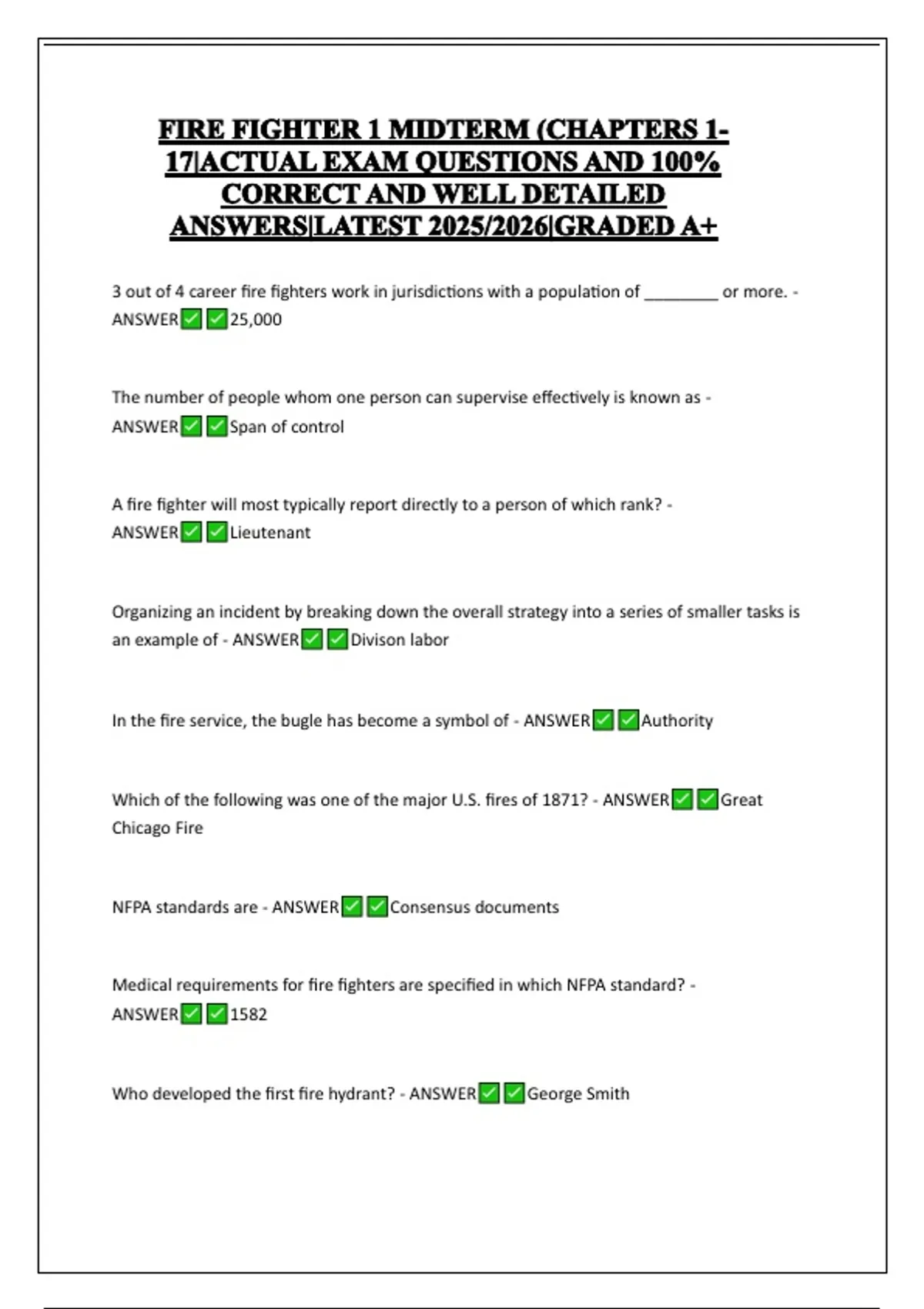 FIRE FIGHTER 1 MIDTERM (CHAPTERS 1-17|ACTUAL EXAM QUESTIONS AND 100% CORRECT AND WELL DETAILED ANSWERS|LATEST 2025/2026|GRADED A+

3 out of 4 career fire fighters work in jurisdictions with a population of ________ or more. - ANSWER✅✅25,000

The number of people whom one person can supervise effectively is known as - ANSWER✅✅Span of control

A fire fighter will most typically report directly to a person of which rank? - ANSWER✅✅Lieutenant

Organizing an incident by breaking down the overall strategy into a series of smaller tasks is an example of - ANSWER✅✅Divison labor

In the fire service, the bugle has become a symbol of - ANSWER✅✅Authority

Which of the following was one of the major U.S. fires of 1871? - ANSWER✅✅Great Chicago Fire

NFPA standards are - ANSWER✅✅Consensus documents

Medical requirements for fire fighters are specified in which NFPA standard? - ANSWER✅✅1582

Who developed the first fire hydrant? - ANSWER✅✅George Smith